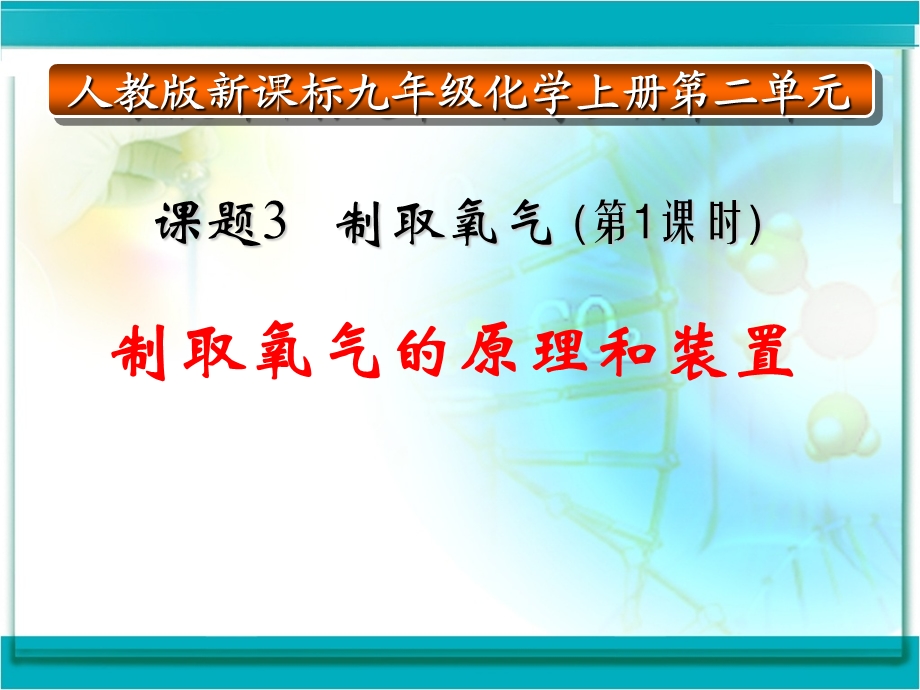 人教版新课标九年级化学上册第二单元

课题3　制取氧气 (第1课时)

制取氧气的原理和装置